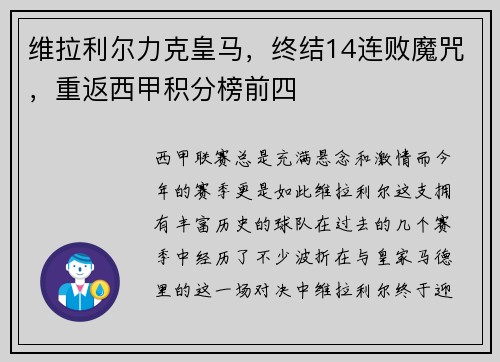 维拉利尔力克皇马，终结14连败魔咒，重返西甲积分榜前四

西甲联赛总是充满悬念和激情而今年的赛季更是如此维拉利尔这支拥有丰富历史的球队在过去的几个赛季中经历了不少波折在与皇家马德里的这一场对决中维拉利尔终于迎